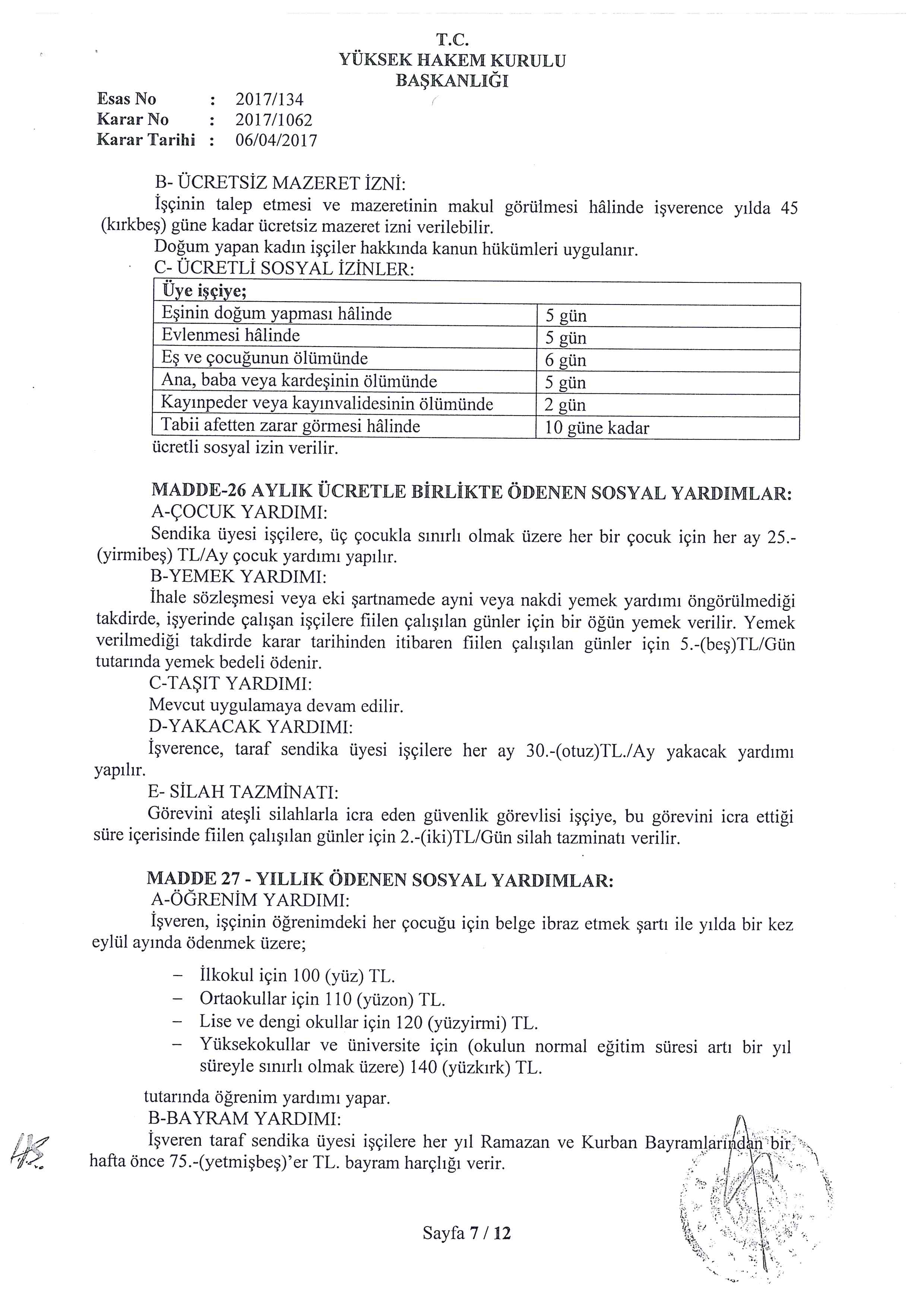 T.C.
YÜKSEK HAKEM KURULU
BAŞKANLIĞI

Esas No : 2017/134
Karar No : 2017/1062
Karar Tarihi : 06/04/2017

B- ÜCRETSİZ MAZERET İZNİ:
İşçinin talep etmesi ve mazeretinin makul görülmesi hâlinde işverence yılda 45 (kırkbeş) güne kadar ücretsiz mazeret izni verilebilir.
Doğum yapan kadın işçiler hakkında kanun hükümleri uygulanır.
C- ÜCRETLİ SOSYAL İZİNLER:

| Üye işçiye; | |
|---|---|
| Eşinin doğum yapması hâlinde | 5 gün |
| Evlenmesi hâlinde | 5 gün |
| Eş ve çocuğunun ölümünde | 6 gün |
| Ana, baba veya kardeşinin ölümünde | 5 gün |
| Kayınpeder veya kayınvalidesinin ölümünde | 2 gün |
| Tabii afetten zarar görmesi hâlinde | 10 güne kadar |

ücretli sosyal izin verilir.

MADDE-26 AYLIK ÜCRETLE BİRLİKTE ÖDENEN SOSYAL YARDIMLAR:
A-ÇOCUK YARDIMI:
Sendika üyesi işçilere, üç çocukla sınırlı olmak üzere her bir çocuk için her ay 25.-(yirmibeş) TL/Ay çocuk yardımı yapılır.
B-YEMEK YARDIMI:
İhale sözleşmesi veya eki şartnamede ayni veya nakdi yemek yardımı öngörülmediği takdirde, işyerinde çalışan işçilere fiilen çalışılan günler için bir öğün yemek verilir. Yemek verilmediği takdirde karar tarihinden itibaren fiilen çalışılan günler için 5.-(beş)TL/Gün tutarında yemek bedeli ödenir.
C-TAŞIT YARDIMI:
Mevcut uygulamaya devam edilir.
D-YAKACAK YARDIMI:
İşverence, taraf sendika üyesi işçilere her ay 30.-(otuz)TL./Ay yakacak yardımı yapılır.
E- SİLAH TAZMİNATI:
Görevini ateşli silahlarla icra eden güvenlik görevlisi işçiye, bu görevini icra ettiği süre içerisinde fiilen çalışılan günler için 2.-(iki)TL/Gün silah tazminatı verilir.

MADDE 27 - YILLIK ÖDENEN SOSYAL YARDIMLAR:
A-ÖĞRENİM YARDIMI:
İşveren, işçinin öğrenimdeki her çocuğu için belge ibraz etmek şartı ile yılda bir kez eylül ayında ödenmek üzere;

– İlkokul için 100 (yüz) TL.
– Ortaokullar için 110 (yüzon) TL.
– Lise ve dengi okullar için 120 (yüzyirmi) TL.
– Yüksekokullar ve üniversite için (okulun normal eğitim süresi artı bir yıl süreyle sınırlı olmak üzere) 140 (yüzkırk) TL.

tutarında öğrenim yardımı yapar.
B-BAYRAM YARDIMI:
İşveren taraf sendika üyesi işçilere her yıl Ramazan ve Kurban Bayramlarından bir hafta önce 75.-(yetmişbeş)'er TL. bayram harçlığı verir.

Sayfa 7 / 12